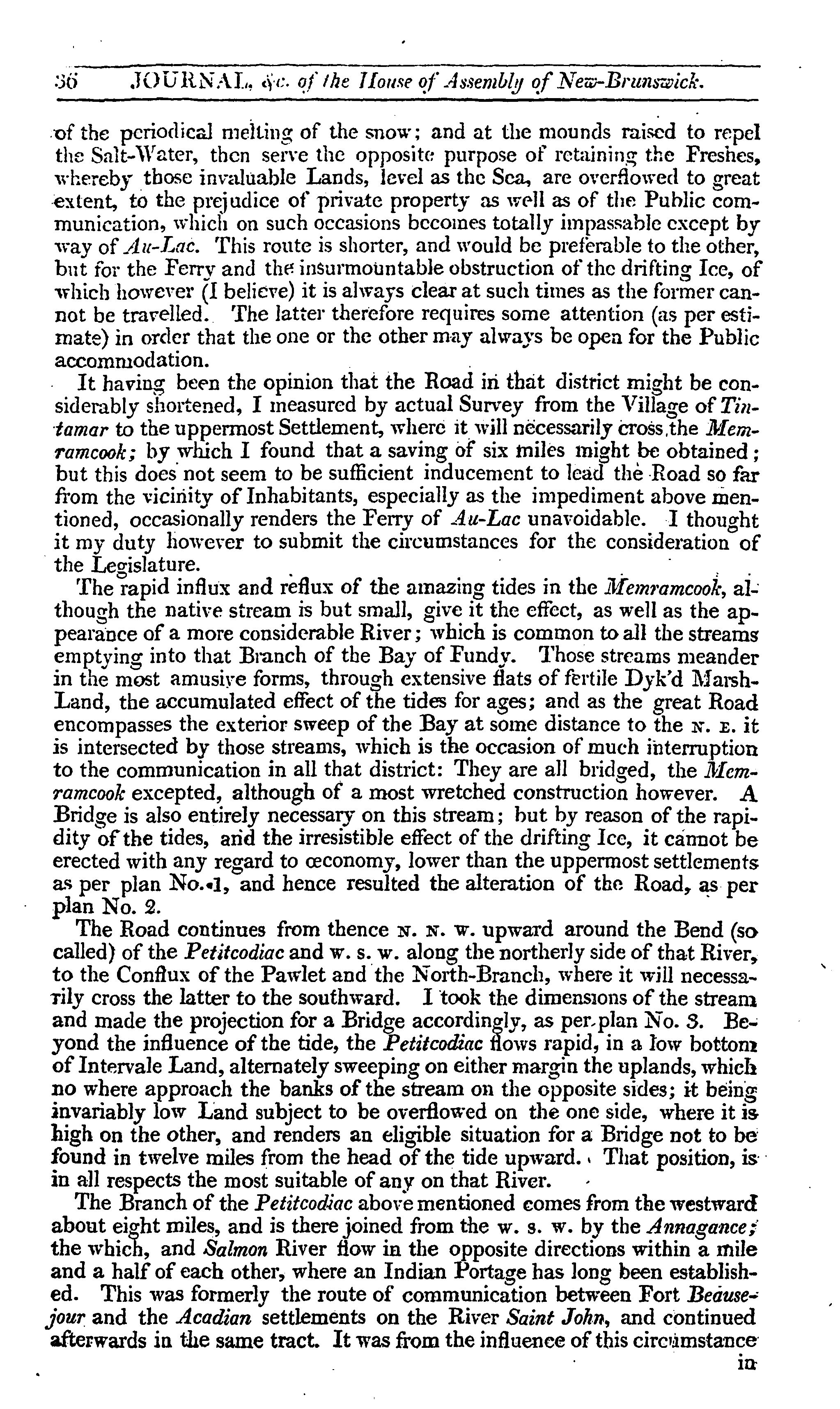 36 JOURNAL, &c. of the House of Assembly of New-Brunswick.

of the periodical melting of the snow; and at the mounds raised to repel the Salt-Water, then serve the opposite purpose of retaining the Freshes, whereby those invaluable Lands, level as the Sea, are overflowed to great extent, to the prejudice of private property as well as of the Public communication, which on such occasions becomes totally impassable except by way of Au-Lac. This route is shorter, and would be preferable to the other, but for the Ferry and the insurmountable obstruction of the drifting Ice, of which however (I believe) it is always clear at such times as the former cannot be travelled. The latter therefore requires some attention (as per estimate) in order that the one or the other may always be open for the Public accommodation.

It having been the opinion that the Road in that district might be considerably shortened, I measured by actual Survey from the Village of Tintamar to the uppermost Settlement, where it will necessarily cross the Memramcook; by which I found that a saving of six miles might be obtained; but this does not seem to be sufficient inducement to lead the Road so far from the vicinity of Inhabitants, especially as the impediment above mentioned, occasionally renders the Ferry of Au-Lac unavoidable. I thought it my duty however to submit the circumstances for the consideration of the Legislature.

The rapid influx and reflux of the amazing tides in the Memramcook, although the native stream is but small, give it the effect, as well as the appearance of a more considerable River; which is common to all the streams emptying into that Branch of the Bay of Fundy. Those streams meander in the most amusive forms, through extensive flats of fertile Dyk'd Marsh-Land, the accumulated effect of the tides for ages; and as the great Road encompasses the exterior sweep of the Bay at some distance to the N. E. it is intersected by those streams, which is the occasion of much interruption to the communication in all that district: They are all bridged, the Memramcook excepted, although of a most wretched construction however. A Bridge is also entirely necessary on this stream; but by reason of the rapidity of the tides, and the irresistible effect of the drifting Ice, it cannot be erected with any regard to œconomy, lower than the uppermost settlements as per plan No. 1, and hence resulted the alteration of the Road, as per plan No. 2.

The Road continues from thence N. N. W. upward around the Bend (so called) of the Petitcodiac and W. S. W. along the northerly side of that River, to the Conflux of the Pawlet and the North-Branch, where it will necessarily cross the latter to the southward. I took the dimensions of the stream and made the projection for a Bridge accordingly, as per plan No. 3. Beyond the influence of the tide, the Petitcodiac flows rapid, in a low bottom of Intervale Land, alternately sweeping on either margin the uplands, which no where approach the banks of the stream on the opposite sides; it being invariably low Land subject to be overflowed on the one side, where it is high on the other, and renders an eligible situation for a Bridge not to be found in twelve miles from the head of the tide upward. That position, is in all respects the most suitable of any on that River.

The Branch of the Petitcodiac above mentioned comes from the westward about eight miles, and is there joined from the W. S. W. by the Annagance; the which, and Salmon River flow in the opposite directions within a mile and a half of each other, where an Indian Portage has long been established. This was formerly the route of communication between Fort Beausejour and the Acadian settlements on the River Saint John, and continued afterwards in the same tract. It was from the influence of this circumstance

in